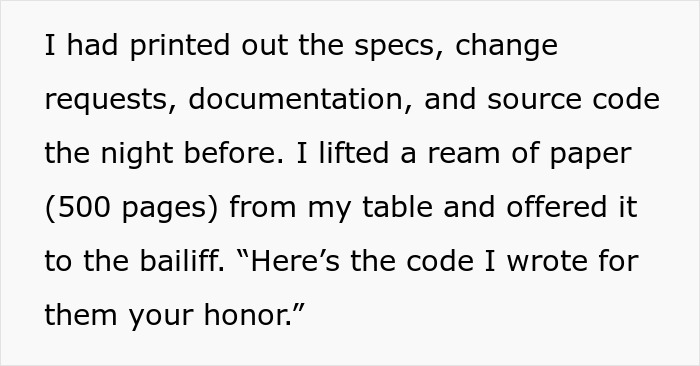 I had printed out the specs, change requests, documentation, and source code the night before. I lifted a ream of paper (500 pages) from my table and offered it to the bailiff. “Here’s the code I wrote for them your honor.”